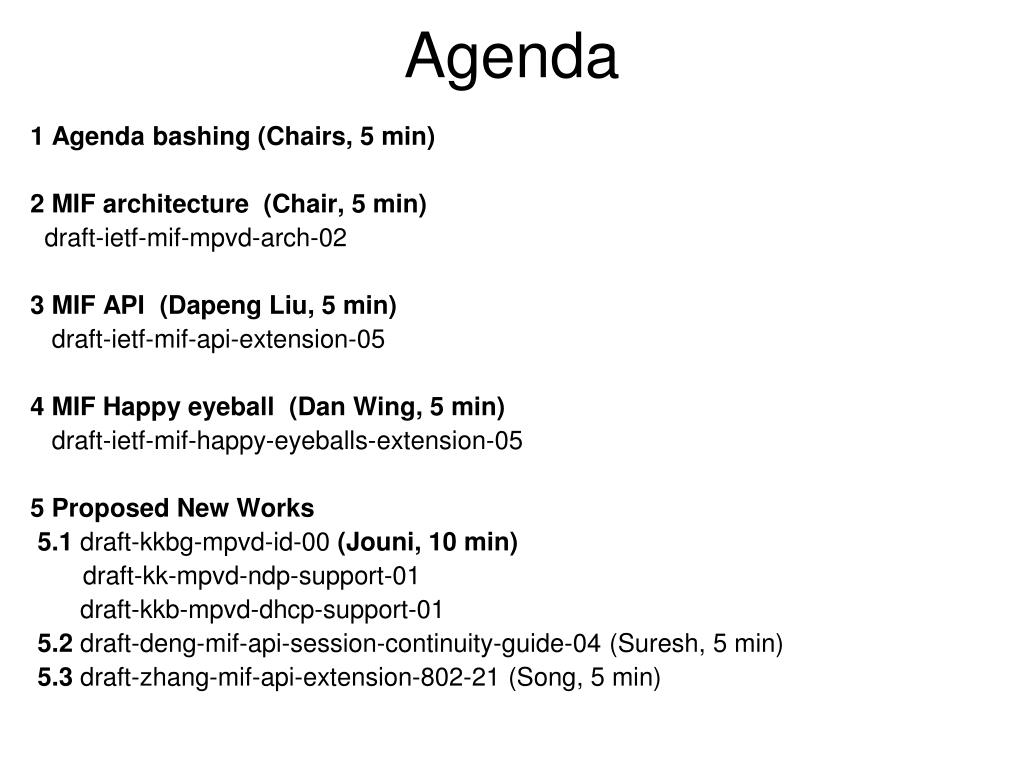 Agenda

1 Agenda bashing (Chairs, 5 min)

2 MIF architecture (Chair, 5 min)
draft-ietf-mif-mpvd-arch-02

3 MIF API (Dapeng Liu, 5 min)
draft-ietf-mif-api-extension-05

4 MIF Happy eyeball (Dan Wing, 5 min)
draft-ietf-mif-happy-eyeballs-extension-05

5 Proposed New Works
5.1 draft-kkbg-mpvd-id-00 (Jouni, 10 min)
draft-kk-mpvd-ndp-support-01
draft-kkb-mpvd-dhcp-support-01
5.2 draft-deng-mif-api-session-continuity-guide-04 (Suresh, 5 min)
5.3 draft-zhang-mif-api-extension-802-21 (Song, 5 min)